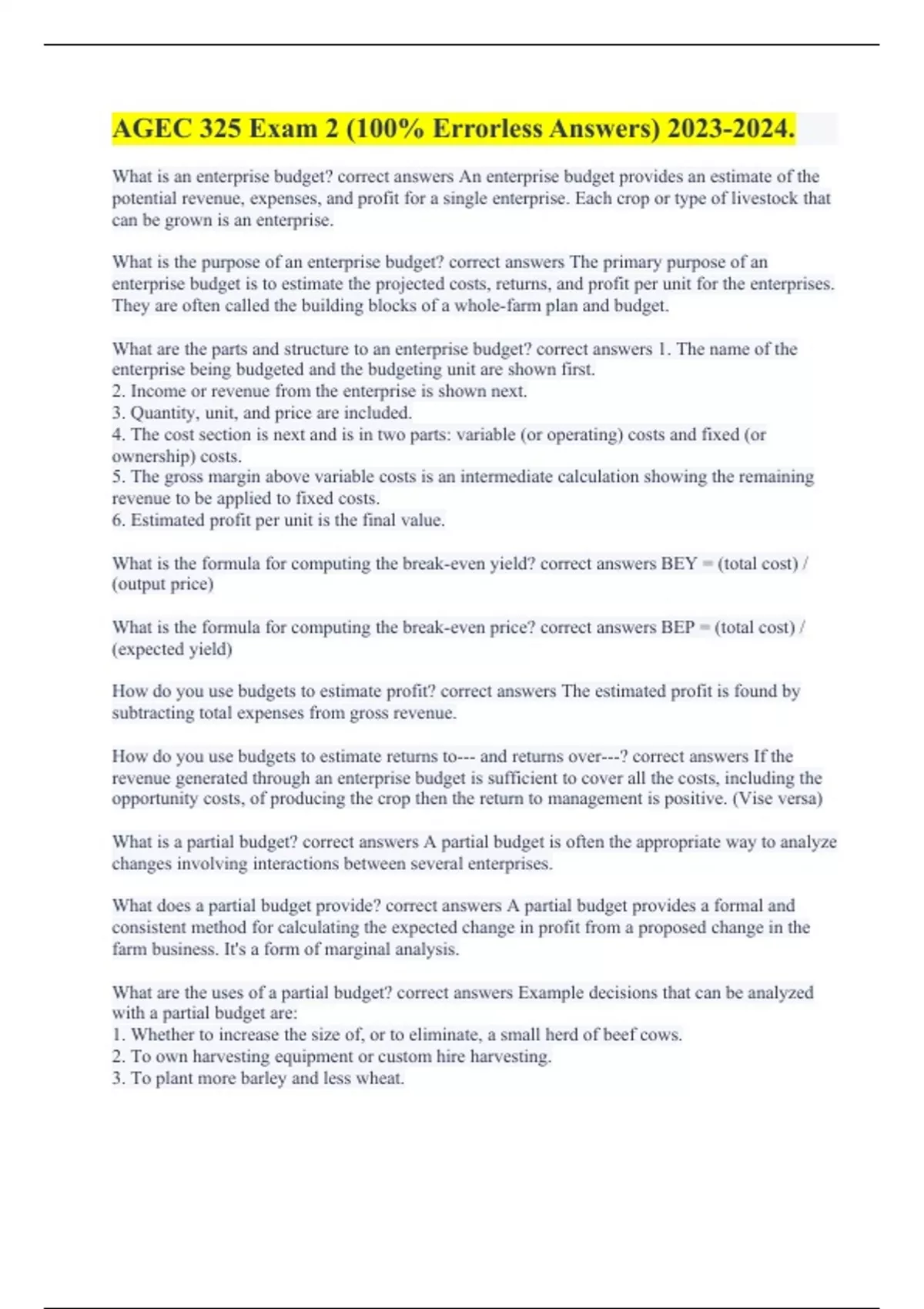 AGEC 325 Exam 2 (100% Errorless Answers) 2023-2024.

What is an enterprise budget? correct answers An enterprise budget provides an estimate of the potential revenue, expenses, and profit for a single enterprise. Each crop or type of livestock that can be grown is an enterprise.

What is the purpose of an enterprise budget? correct answers The primary purpose of an enterprise budget is to estimate the projected costs, returns, and profit per unit for the enterprises. They are often called the building blocks of a whole-farm plan and budget.

What are the parts and structure to an enterprise budget? correct answers 1. The name of the enterprise being budgeted and the budgeting unit are shown first.
2. Income or revenue from the enterprise is shown next.
3. Quantity, unit, and price are included.
4. The cost section is next and is in two parts: variable (or operating) costs and fixed (or ownership) costs.
5. The gross margin above variable costs is an intermediate calculation showing the remaining revenue to be applied to fixed costs.
6. Estimated profit per unit is the final value.

What is the formula for computing the break-even yield? correct answers BEY = (total cost) / (output price)

What is the formula for computing the break-even price? correct answers BEP = (total cost) / (expected yield)

How do you use budgets to estimate profit? correct answers The estimated profit is found by subtracting total expenses from gross revenue.

How do you use budgets to estimate returns to--- and returns over---? correct answers If the revenue generated through an enterprise budget is sufficient to cover all the costs, including the opportunity costs, of producing the crop then the return to management is positive. (Vise versa)

What is a partial budget? correct answers A partial budget is often the appropriate way to analyze changes involving interactions between several enterprises.

What does a partial budget provide? correct answers A partial budget provides a formal and consistent method for calculating the expected change in profit from a proposed change in the farm business. It's a form of marginal analysis.

What are the uses of a partial budget? correct answers Example decisions that can be analyzed with a partial budget are:
1. Whether to increase the size of, or to eliminate, a small herd of beef cows.
2. To own harvesting equipment or custom hire harvesting.
3. To plant more barley and less wheat.